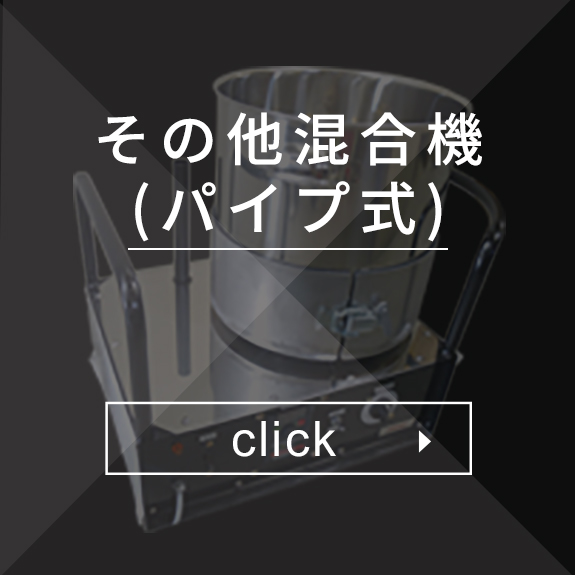 その他混合機
（パイプ式）

click